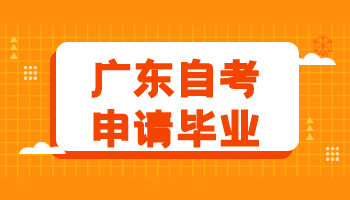 广东自考
申请毕业